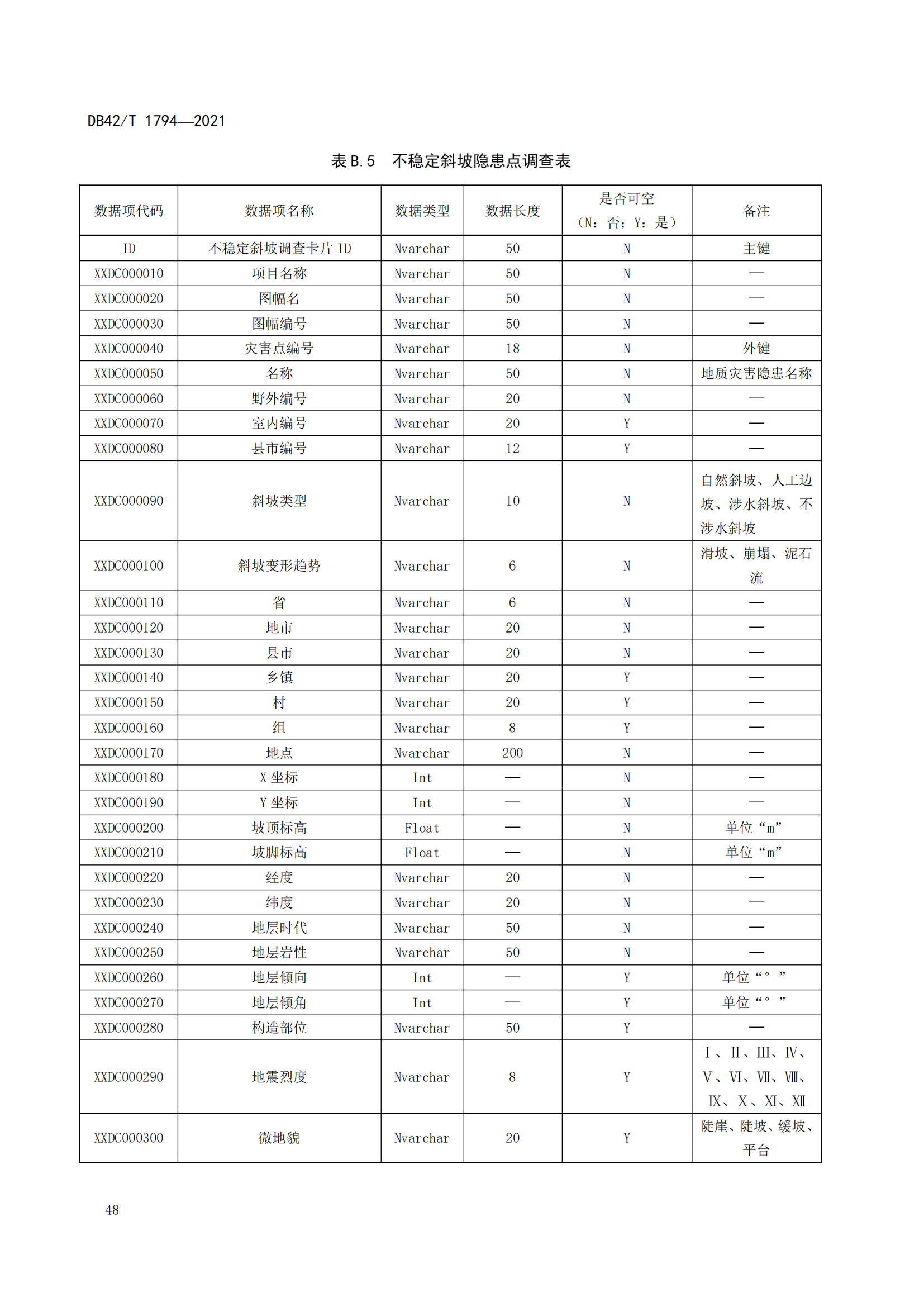 DB42/T 1794—2021

表 B.5　不稳定斜坡隐患点调查表

| 数据项代码 | 数据项名称 | 数据类型 | 数据长度 | 是否可空（N：否；Y：是） | 备注 |
|---|---|---|---|---|---|
| ID | 不稳定斜坡调查卡片 ID | Nvarchar | 50 | N | 主键 |
| XXDC000010 | 项目名称 | Nvarchar | 50 | N | — |
| XXDC000020 | 图幅名 | Nvarchar | 50 | N | — |
| XXDC000030 | 图幅编号 | Nvarchar | 50 | N | — |
| XXDC000040 | 灾害点编号 | Nvarchar | 18 | N | 外键 |
| XXDC000050 | 名称 | Nvarchar | 50 | N | 地质灾害隐患名称 |
| XXDC000060 | 野外编号 | Nvarchar | 20 | N | — |
| XXDC000070 | 室内编号 | Nvarchar | 20 | Y | — |
| XXDC000080 | 县市编号 | Nvarchar | 12 | Y | — |
| XXDC000090 | 斜坡类型 | Nvarchar | 10 | N | 自然斜坡、人工边坡、涉水斜坡、不涉水斜坡 |
| XXDC000100 | 斜坡变形趋势 | Nvarchar | 6 | N | 滑坡、崩塌、泥石流 |
| XXDC000110 | 省 | Nvarchar | 6 | N | — |
| XXDC000120 | 地市 | Nvarchar | 20 | N | — |
| XXDC000130 | 县市 | Nvarchar | 20 | N | — |
| XXDC000140 | 乡镇 | Nvarchar | 20 | Y | — |
| XXDC000150 | 村 | Nvarchar | 20 | Y | — |
| XXDC000160 | 组 | Nvarchar | 8 | Y | — |
| XXDC000170 | 地点 | Nvarchar | 200 | N | — |
| XXDC000180 | X 坐标 | Int | — | N | — |
| XXDC000190 | Y 坐标 | Int | — | N | — |
| XXDC000200 | 坡顶标高 | Float | — | N | 单位“m” |
| XXDC000210 | 坡脚标高 | Float | — | N | 单位“m” |
| XXDC000220 | 经度 | Nvarchar | 20 | N | — |
| XXDC000230 | 纬度 | Nvarchar | 20 | N | — |
| XXDC000240 | 地层时代 | Nvarchar | 50 | N | — |
| XXDC000250 | 地层岩性 | Nvarchar | 50 | N | — |
| XXDC000260 | 地层倾向 | Int | — | Y | 单位“°” |
| XXDC000270 | 地层倾角 | Int | — | Y | 单位“°” |
| XXDC000280 | 构造部位 | Nvarchar | 50 | Y | — |
| XXDC000290 | 地震烈度 | Nvarchar | 8 | Y | Ⅰ、Ⅱ、Ⅲ、Ⅳ、Ⅴ、Ⅵ、Ⅶ、Ⅷ、Ⅸ、Ⅹ、Ⅺ、Ⅻ |
| XXDC000300 | 微地貌 | Nvarchar | 20 | Y | 陡崖、陡坡、缓坡、平台 |

48